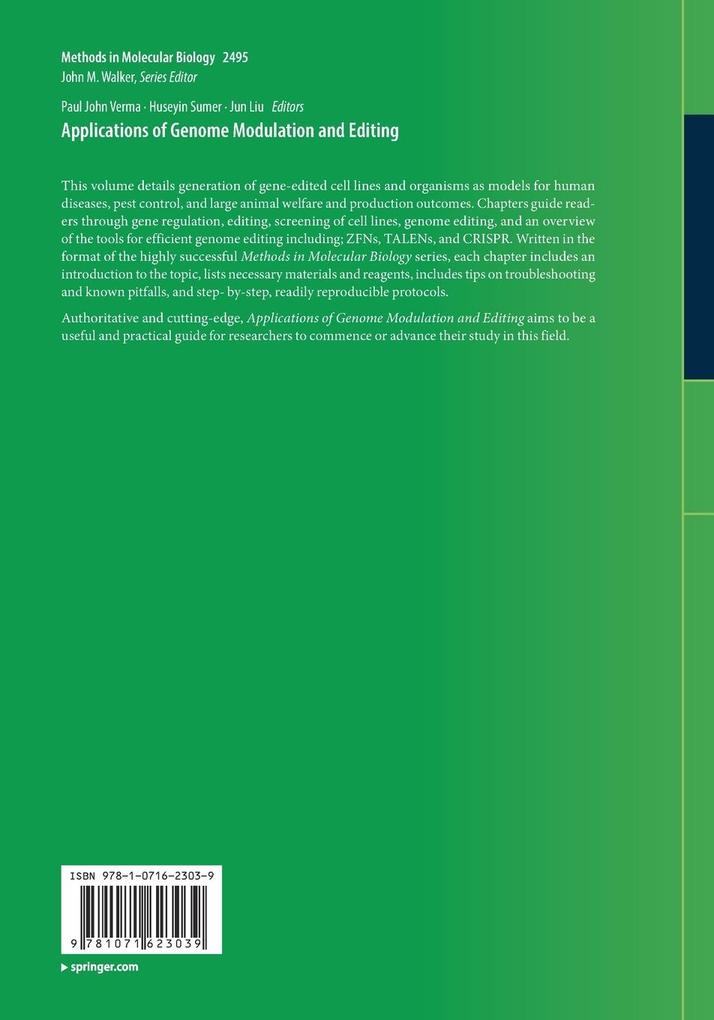 Methods in Molecular Biology 2495
John M. Walker, Series Editor

Paul John Verma · Huseyin Sumer · Jun Liu Editors
Applications of Genome Modulation and Editing

This volume details generation of gene-edited cell lines and organisms as models for human diseases, pest control, and large animal welfare and production outcomes. Chapters guide readers through gene regulation, editing, screening of cell lines, genome editing, and an overview of the tools for efficient genome editing including; ZFNs, TALENs, and CRISPR. Written in the format of the highly successful Methods in Molecular Biology series, each chapter includes an introduction to the topic, lists necessary materials and reagents, includes tips on troubleshooting and known pitfalls, and step- by-step, readily reproducible protocols.

Authoritative and cutting-edge, Applications of Genome Modulation and Editing aims to be a useful and practical guide for researchers to commence or advance their study in this field.

ISBN 978-1-0716-2303-9

9 781071 623039

springer.com